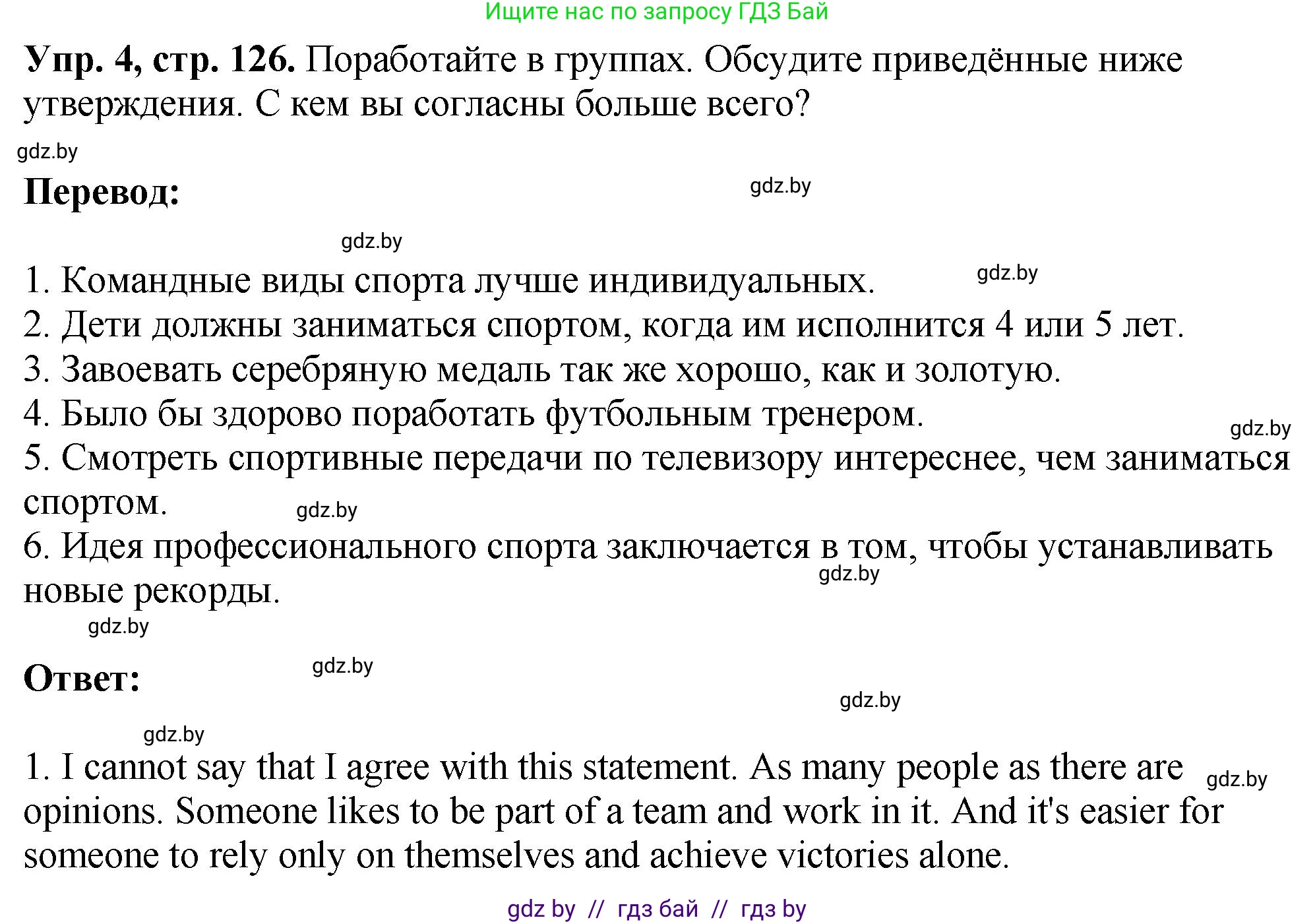 Ищите нас по запросу ГДЗ Бай

Упр. 4, стр. 126. Поработайте в группах. Обсудите приведённые ниже утверждения. С кем вы согласны больше всего?

gdz.by

Перевод:

gdz.by

gdz.by

1. Командные виды спорта лучше индивидуальных.
gdz.by
2. Дети должны заниматься спортом, когда им исполнится 4 или 5 лет.
3. Завоевать серебряную медаль так же хорошо, как и золотую.
4. Было бы здорово поработать футбольным тренером.
gdz.by
5. Смотреть спортивные передачи по телевизору интереснее, чем заниматься спортом.
gdz.by
6. Идея профессионального спорта заключается в том, чтобы устанавливать новые рекорды.
gdz.by
gdz.by

Ответ:

gdz.by

gdz.by

gdz.by

1. I cannot say that I agree with this statement. As many people as there are opinions. Someone likes to be part of a team and work in it. And it's easier for someone to rely only on themselves and achieve victories alone.
gdz.by

gdz by // гдз бай // гдз by